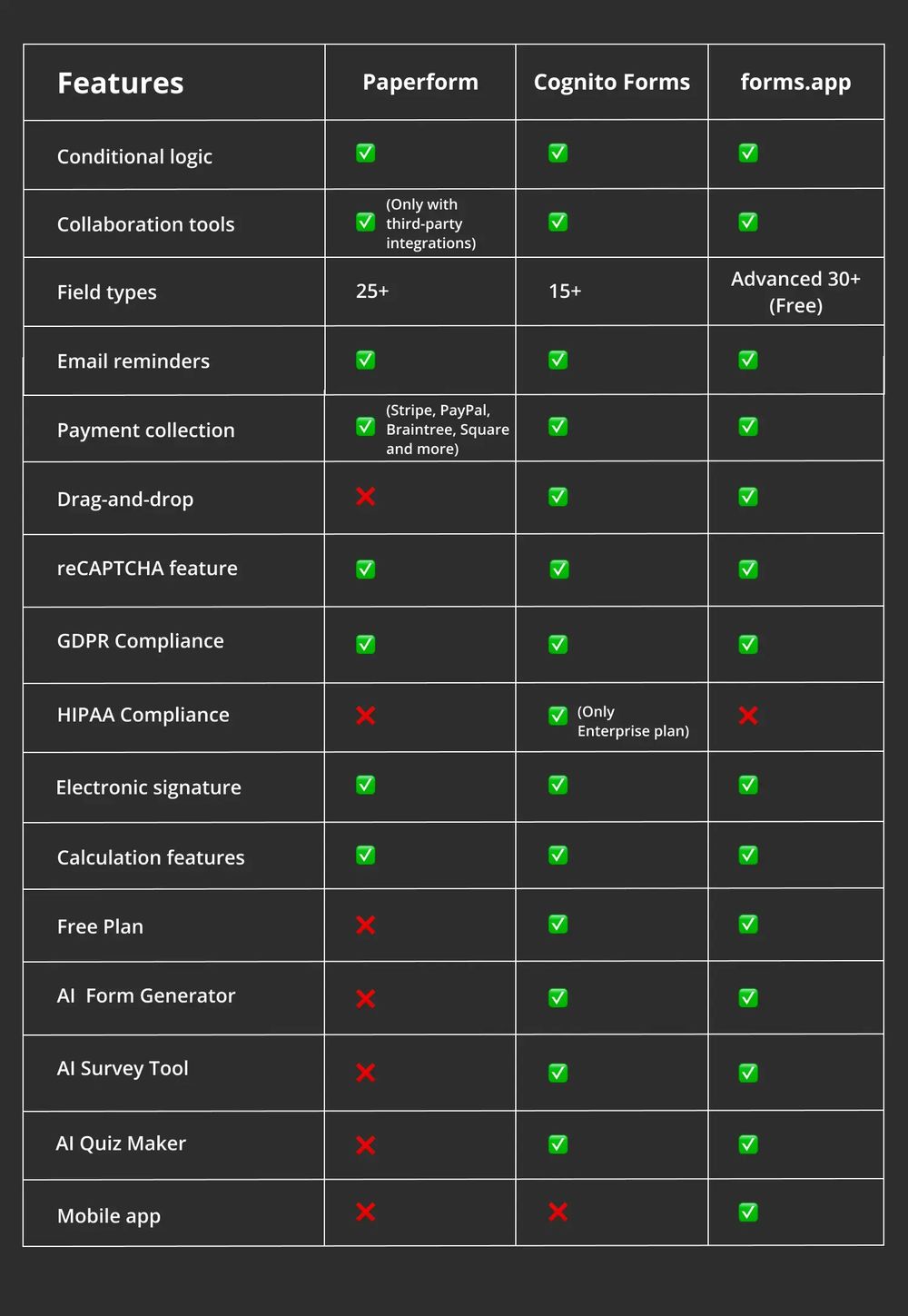 | Features | Paperform | Cognito Forms | forms.app |
|---|---|---|---|
| Conditional logic | ✅ | ✅ | ✅ |
| Collaboration tools | ✅ (Only with third-party integrations) | ✅ | ✅ |
| Field types | 25+ | 15+ | Advanced 30+ (Free) |
| Email reminders | ✅ | ✅ | ✅ |
| Payment collection | ✅ (Stripe, PayPal, Braintree, Square and more) | ✅ | ✅ |
| Drag-and-drop | ❌ | ✅ | ✅ |
| reCAPTCHA feature | ✅ | ✅ | ✅ |
| GDPR Compliance | ✅ | ✅ | ✅ |
| HIPAA Compliance | ❌ | ✅ (Only Enterprise plan) | ❌ |
| Electronic signature | ✅ | ✅ | ✅ |
| Calculation features | ✅ | ✅ | ✅ |
| Free Plan | ❌ | ✅ | ✅ |
| AI  Form Generator | ❌ | ✅ | ✅ |
| AI Survey Tool | ❌ | ✅ | ✅ |
| AI Quiz Maker | ❌ | ✅ | ✅ |
| Mobile app | ❌ | ❌ | ✅ |